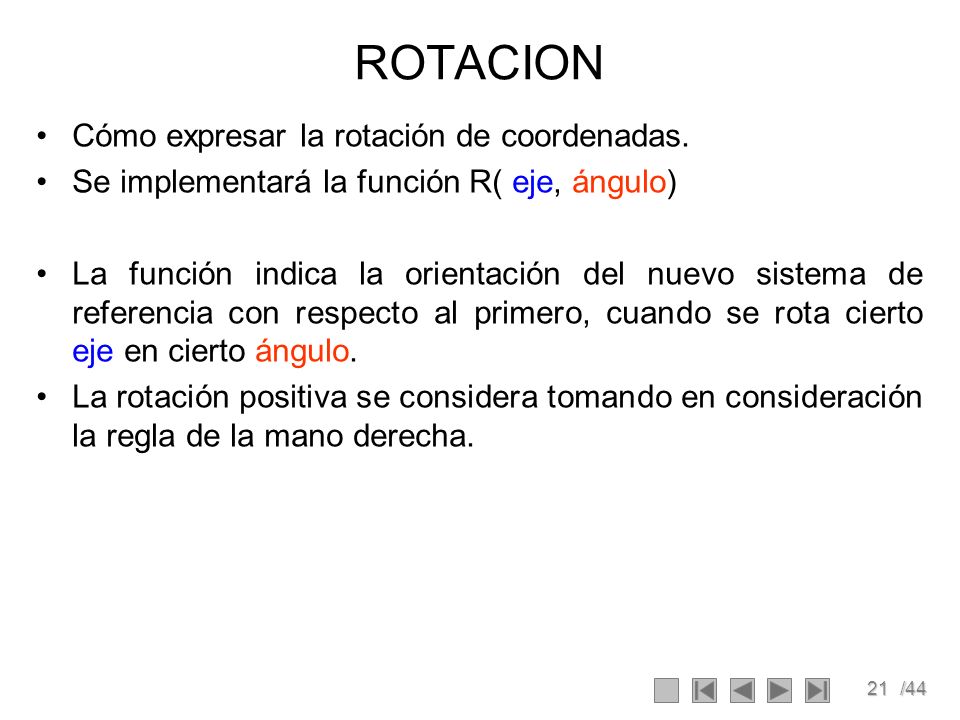 ROTACION

• Cómo expresar la rotación de coordenadas.
• Se implementará la función R( eje, ángulo)

• La función indica la orientación del nuevo sistema de referencia con respecto al primero, cuando se rota cierto eje en cierto ángulo.
• La rotación positiva se considera tomando en consideración la regla de la mano derecha.

21 /44